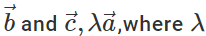 $\vec{b}$ and $\vec{c}, \lambda\vec{a}$,where $\lambda$